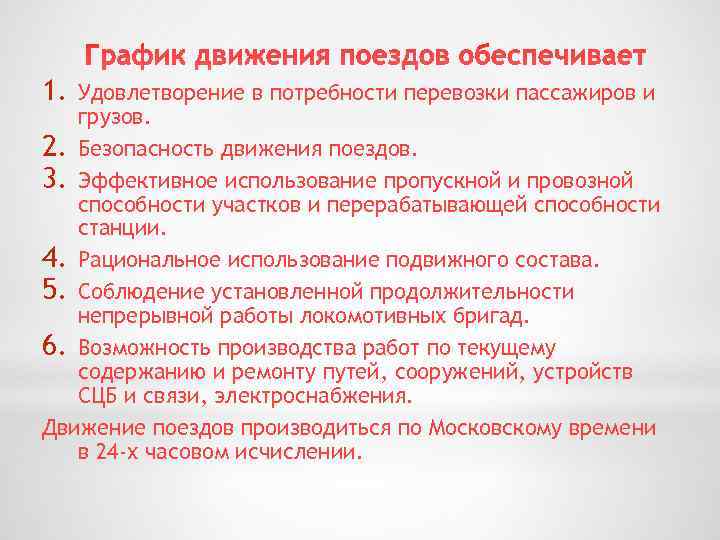 График движения поездов обеспечивает

1. Удовлетворение в потребности перевозки пассажиров и грузов.
2. Безопасность движения поездов.
3. Эффективное использование пропускной и провозной способности участков и перерабатывающей способности станции.
4. Рациональное использование подвижного состава.
5. Соблюдение установленной продолжительности непрерывной работы локомотивных бригад.
6. Возможность производства работ по текущему содержанию и ремонту путей, сооружений, устройств СЦБ и связи, электроснабжения.

Движение поездов производиться по Московскому времени в 24-х часовом исчислении.